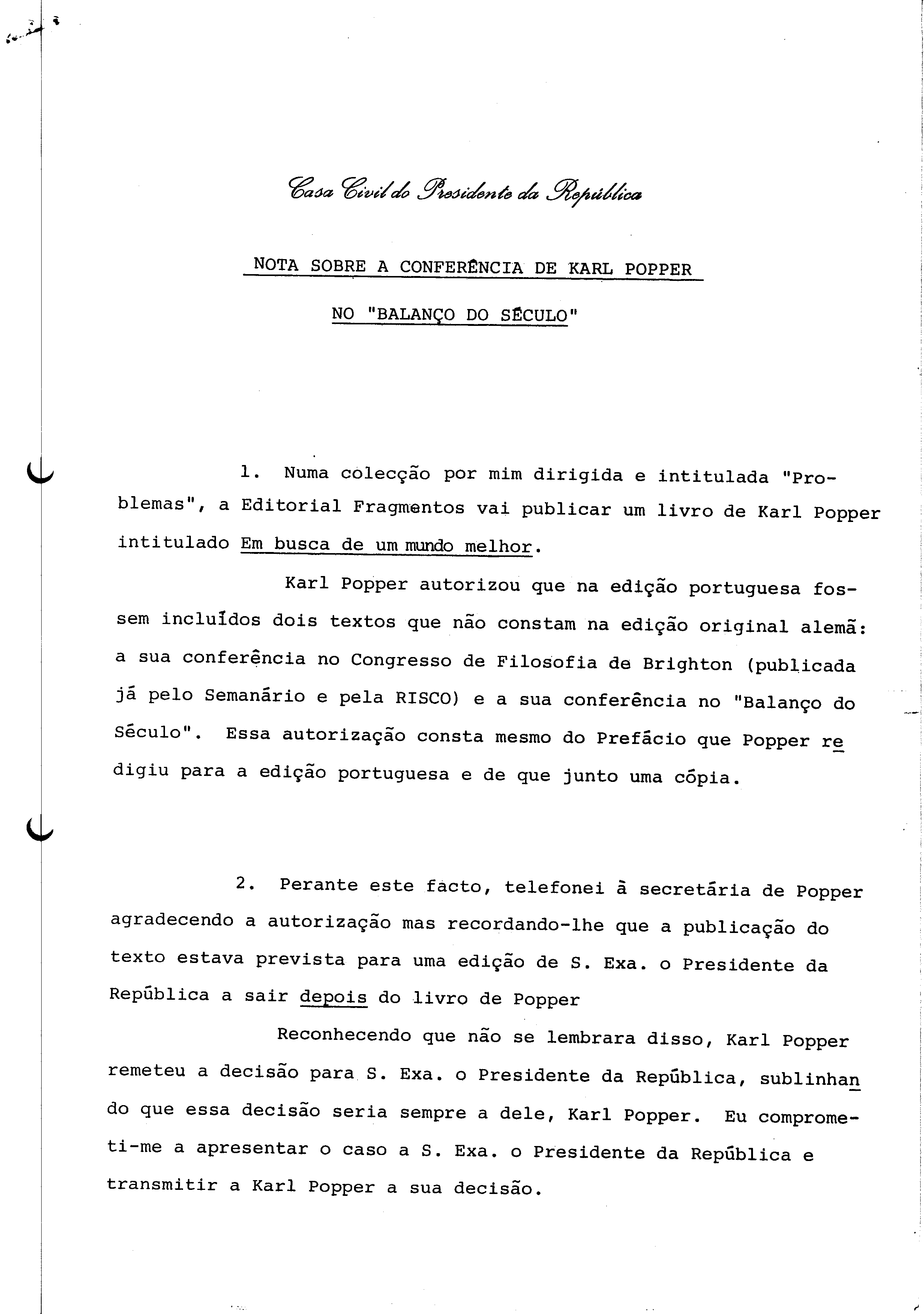 Casa Civil do Presidente da República

NOTA SOBRE A CONFERÊNCIA DE KARL POPPER

NO "BALANÇO DO SÉCULO"

1. Numa colecção por mim dirigida e intitulada "Problemas", a Editorial Fragmentos vai publicar um livro de Karl Popper intitulado Em busca de um mundo melhor.

Karl Popper autorizou que na edição portuguesa fossem incluídos dois textos que não constam na edição original alemã: a sua conferência no Congresso de Filosofia de Brighton (publicada já pelo Semanário e pela RISCO) e a sua conferência no "Balanço do Século". Essa autorização consta mesmo do Prefácio que Popper redigiu para a edição portuguesa e de que junto uma cópia.

2. Perante este facto, telefonei à secretária de Popper agradecendo a autorização mas recordando-lhe que a publicação do texto estava prevista para uma edição de S. Exa. o Presidente da República a sair depois do livro de Popper

Reconhecendo que não se lembrara disso, Karl Popper remeteu a decisão para S. Exa. o Presidente da República, sublinhando que essa decisão seria sempre a dele, Karl Popper. Eu comprometi-me a apresentar o caso a S. Exa. o Presidente da República e transmitir a Karl Popper a sua decisão.